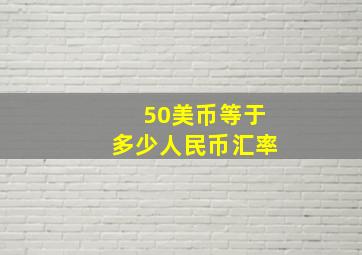 50美币等于
多少人民币汇率